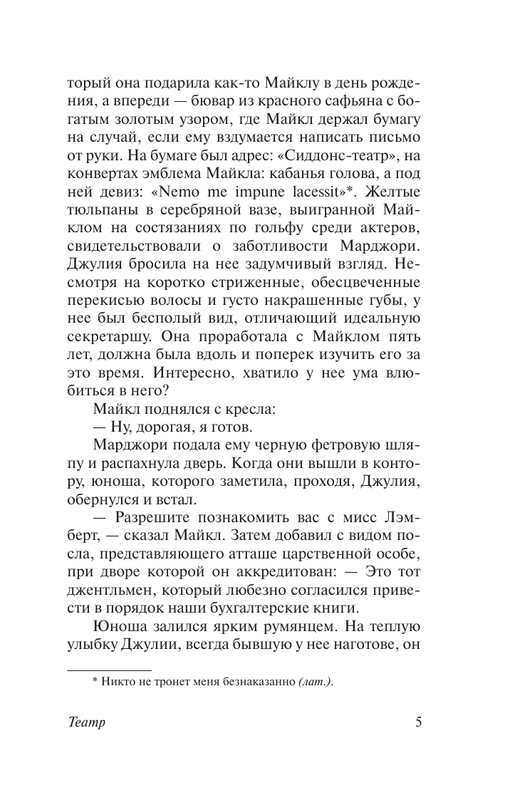 торый она подарила как-то Майклу в день рождения, а впереди — бювар из красного сафьяна с богатым золотым узором, где Майкл держал бумагу на случай, если ему вздумается написать письмо от руки. На бумаге был адрес: «Сиддонс-театр», на конвертах эмблема Майкла: кабанья голова, а под ней девиз: «Nemo me impune lacessit»*. Желтые тюльпаны в серебряной вазе, выигранной Майклом на состязаниях по гольфу среди актеров, свидетельствовали о заботливости Марджори. Джулия бросила на нее задумчивый взгляд. Несмотря на коротко стриженные, обесцвеченные перекисью волосы и густо накрашенные губы, у нее был бесполый вид, отличающий идеальную секретаршу. Она проработала с Майклом пять лет, должна была вдоль и поперек изучить его за это время. Интересно, хватило у нее ума влюбиться в него?

Майкл поднялся с кресла:

— Ну, дорогая, я готов.

Марджори подала ему черную фетровую шляпу и распахнула дверь. Когда они вышли в контору, юноша, которого заметила, проходя, Джулия, обернулся и встал.

— Разрешите познакомить вас с мисс Лэмберт, — сказал Майкл. Затем добавил с видом посла, представляющего атташе царственной особе, при дворе которой он аккредитован: — Это тот джентльмен, который любезно согласился привести в порядок наши бухгалтерские книги.

Юноша залился ярким румянцем. На теплую улыбку Джулии, всегда бывшую у нее наготове, он

* Никто не тронет меня безнаказанно (лат.).

Театр

5